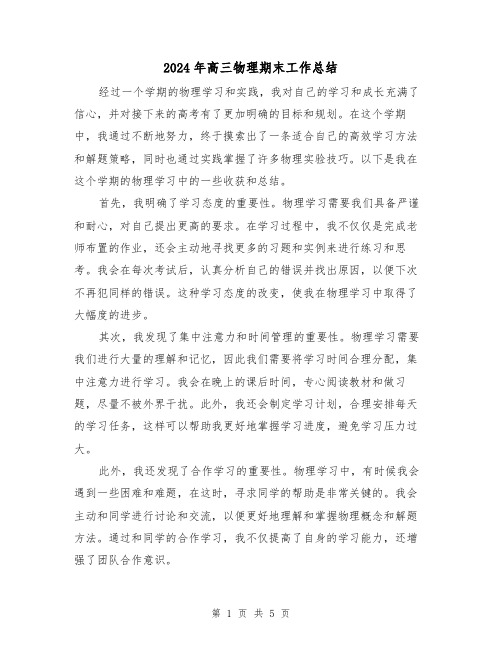 2024年高三物理期末工作总结

经过一个学期的物理学习和实践，我对自己的学习和成长充满了信心，并对接下来的高考有了更加明确的目标和规划。在这个学期中，我通过不断地努力，终于摸索出了一条适合自己的高效学习方法和解题策略，同时也通过实践掌握了许多物理实验技巧。以下是我在这个学期的物理学习中的一些收获和总结。

首先，我明确了学习态度的重要性。物理学习需要我们具备严谨和耐心，对自己提出更高的要求。在学习过程中，我不仅仅是完成老师布置的作业，还会主动地寻找更多的习题和实例来进行练习和思考。我会在每次考试后，认真分析自己的错误并找出原因，以便下次不再犯同样的错误。这种学习态度的改变，使我在物理学习中取得了大幅度的进步。

其次，我发现了集中注意力和时间管理的重要性。物理学习需要我们进行大量的理解和记忆，因此我们需要将学习时间合理分配，集中注意力进行学习。我会在晚上的课后时间，专心阅读教材和做习题，尽量不被外界干扰。此外，我还会制定学习计划，合理安排每天的学习任务，这样可以帮助我更好地掌握学习进度，避免学习压力过大。

此外，我还发现了合作学习的重要性。物理学习中，有时候我会遇到一些困难和难题，在这时，寻求同学的帮助是非常关键的。我会主动和同学进行讨论和交流，以便更好地理解和掌握物理概念和解题方法。通过和同学的合作学习，我不仅提高了自身的学习能力，还增强了团队合作意识。

第 1 页 共 5 页